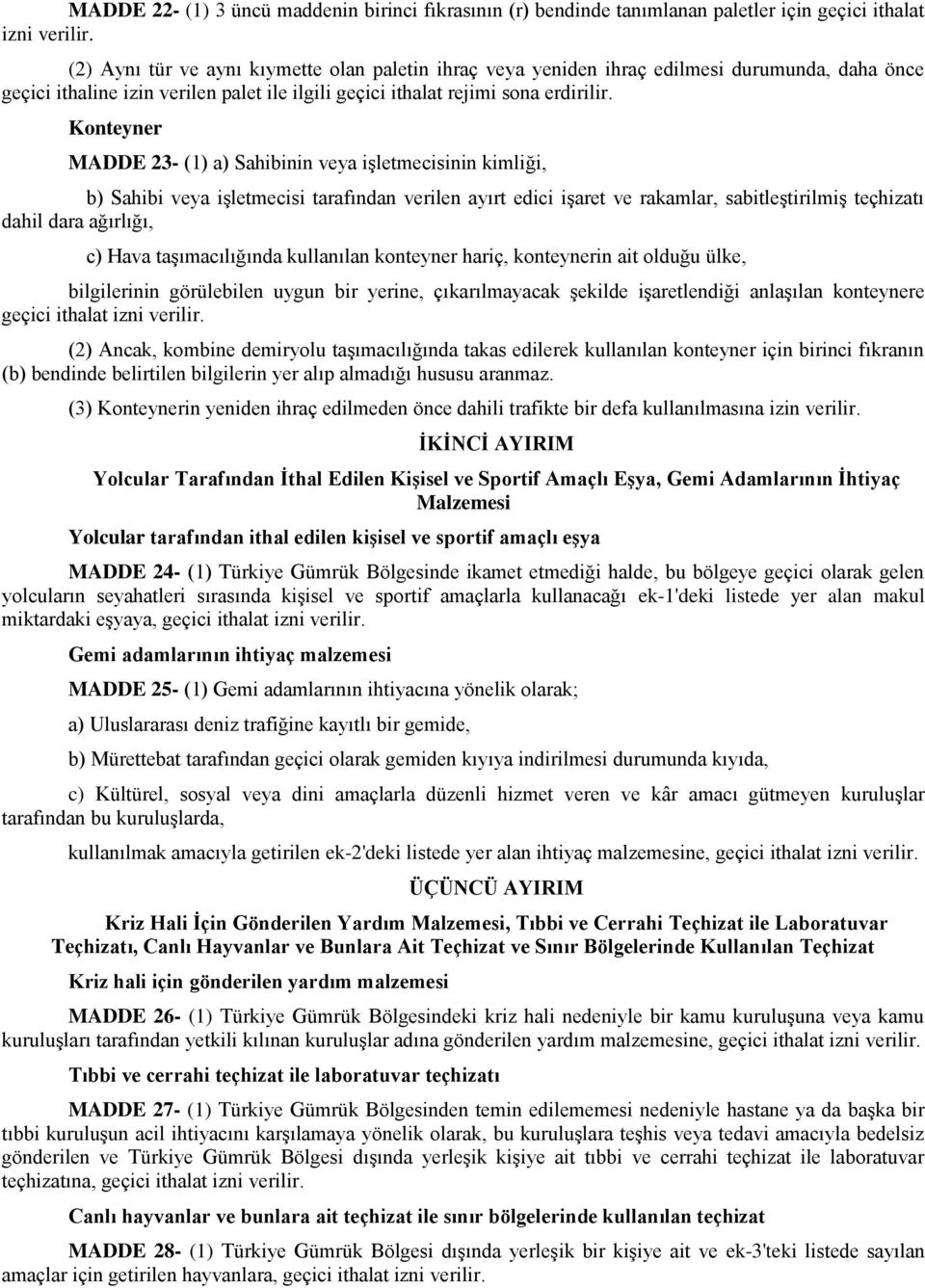 MADDE 22- (1) 3 üncü maddenin birinci fıkrasının (r) bendinde tanımlanan paletler için geçici ithalat izni verilir.

(2) Aynı tür ve aynı kıymette olan paletin ihraç veya yeniden ihraç edilmesi durumunda, daha önce geçici ithaline izin verilen palet ile ilgili geçici ithalat rejimi sona erdirilir.

Konteyner

MADDE 23- (1) a) Sahibinin veya işletmecisinin kimliği,

b) Sahibi veya işletmecisi tarafından verilen ayırt edici işaret ve rakamlar, sabitleştirilmiş teçhizatı dahil dara ağırlığı,

c) Hava taşımacılığında kullanılan konteyner hariç, konteynerin ait olduğu ülke,

bilgilerinin görülebilen uygun bir yerine, çıkarılmayacak şekilde işaretlendiği anlaşılan konteynere geçici ithalat izni verilir.

(2) Ancak, kombine demiryolu taşımacılığında takas edilerek kullanılan konteyner için birinci fıkranın (b) bendinde belirtilen bilgilerin yer alıp almadığı hususu aranmaz.

(3) Konteynerin yeniden ihraç edilmeden önce dahili trafikte bir defa kullanılmasına izin verilir.

İKİNCİ AYIRIM

Yolcular Tarafından İthal Edilen Kişisel ve Sportif Amaçlı Eşya, Gemi Adamlarının İhtiyaç Malzemesi

Yolcular tarafından ithal edilen kişisel ve sportif amaçlı eşya

MADDE 24- (1) Türkiye Gümrük Bölgesinde ikamet etmediği halde, bu bölgeye geçici olarak gelen yolcuların seyahatleri sırasında kişisel ve sportif amaçlarla kullanacağı ek-1'deki listede yer alan makul miktardaki eşyaya, geçici ithalat izni verilir.

Gemi adamlarının ihtiyaç malzemesi

MADDE 25- (1) Gemi adamlarının ihtiyacına yönelik olarak;

a) Uluslararası deniz trafiğine kayıtlı bir gemide,

b) Mürettebat tarafından geçici olarak gemiden kıyıya indirilmesi durumunda kıyıda,

c) Kültürel, sosyal veya dini amaçlarla düzenli hizmet veren ve kâr amacı gütmeyen kuruluşlar tarafından bu kuruluşlarda,

kullanılmak amacıyla getirilen ek-2'deki listede yer alan ihtiyaç malzemesine, geçici ithalat izni verilir.

ÜÇÜNCÜ AYIRIM

Kriz Hali İçin Gönderilen Yardım Malzemesi, Tıbbi ve Cerrahi Teçhizat ile Laboratuvar Teçhizatı, Canlı Hayvanlar ve Bunlara Ait Teçhizat ve Sınır Bölgelerinde Kullanılan Teçhizat

Kriz hali için gönderilen yardım malzemesi

MADDE 26- (1) Türkiye Gümrük Bölgesindeki kriz hali nedeniyle bir kamu kuruluşuna veya kamu kuruluşları tarafından yetkili kılınan kuruluşlar adına gönderilen yardım malzemesine, geçici ithalat izni verilir.

Tıbbi ve cerrahi teçhizat ile laboratuvar teçhizatı

MADDE 27- (1) Türkiye Gümrük Bölgesinden temin edilememesi nedeniyle hastane ya da başka bir tıbbi kuruluşun acil ihtiyacını karşılamaya yönelik olarak, bu kuruluşlara teşhis veya tedavi amacıyla bedelsiz gönderilen ve Türkiye Gümrük Bölgesi dışında yerleşik kişiye ait tıbbi ve cerrahi teçhizat ile laboratuvar teçhizatına, geçici ithalat izni verilir.

Canlı hayvanlar ve bunlara ait teçhizat ile sınır bölgelerinde kullanılan teçhizat

MADDE 28- (1) Türkiye Gümrük Bölgesi dışında yerleşik bir kişiye ait ve ek-3'teki listede sayılan amaçlar için getirilen hayvanlara, geçici ithalat izni verilir.